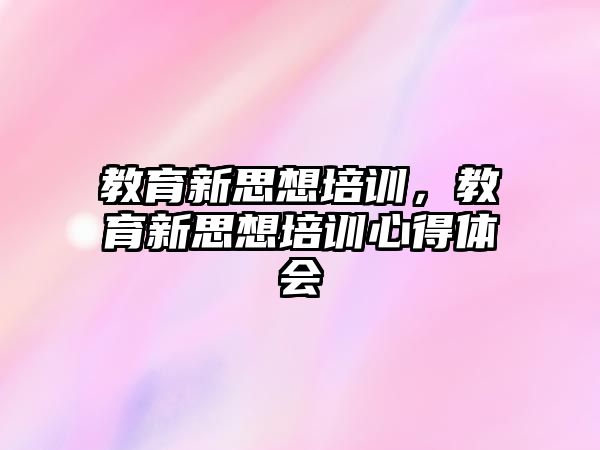 教育新思想培训，教育新思想培训心得体会